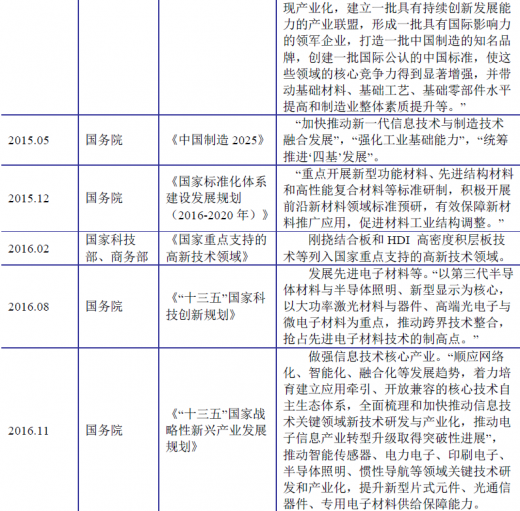 |  |  |  | 现产业化，建立一批具有持续创新发展能力的产业联盟，形成一批具有国际影响力的领军企业，打造一批中国制造的知名品牌，创建一批国际公认的中国标准，使这些领域的核心竞争力得到显著增强，并带动基础材料、基础工艺、基础零部件水平提高和制造业整体素质提升等。” |
|---|---|---|---|
| 2015.05 | 国务院 | 《中国制造 2025》 | “加快推动新一代信息技术与制造技术融合发展”，“强化工业基础能力”，“统筹推进‘四基’发展”。 |
| 2015.12 | 国务院 | 《国家标准化体系建设发展规划（2016-2020 年）》 | “重点开展新型功能材料、先进结构材料和高性能复合材料等标准研制，积极开展前沿新材料领域标准预研，有效保障新材料推广应用，促进材料工业结构调整。” |
| 2016.02 | 国家科技部、商务部 | 《国家重点支持的高新技术领域》 | 刚挠结合板和 HDI 高密度积层板技术等列入国家重点支持的高新技术领域。 |
| 2016.08 | 国务院 | 《“十三五”国家科技创新规划》 | 发展先进电子材料等。“以第三代半导体材料与半导体照明、新型显示为核心，以大功率激光材料与器件、高端光电子与微电子材料为重点，推动跨界技术整合，抢占先进电子材料技术的制高点。” |
| 2016.11 | 国务院 | 《“十三五”国家战略性新兴产业发展规划》 | 做强信息技术核心产业。“顺应网络化、智能化、融合化等发展趋势，着力培育建立应用牵引、开放兼容的核心技术自主生态体系，全面梳理和加快推动信息技术关键领域新技术研发与产业化，推动电子信息产业转型升级取得突破性进展”，推动智能传感器、电力电子、印刷电子、半导体照明、惯性导航等领域关键技术研发和产业化，提升新型片式元件、光通信器件、专用电子材料供给保障能力。 |